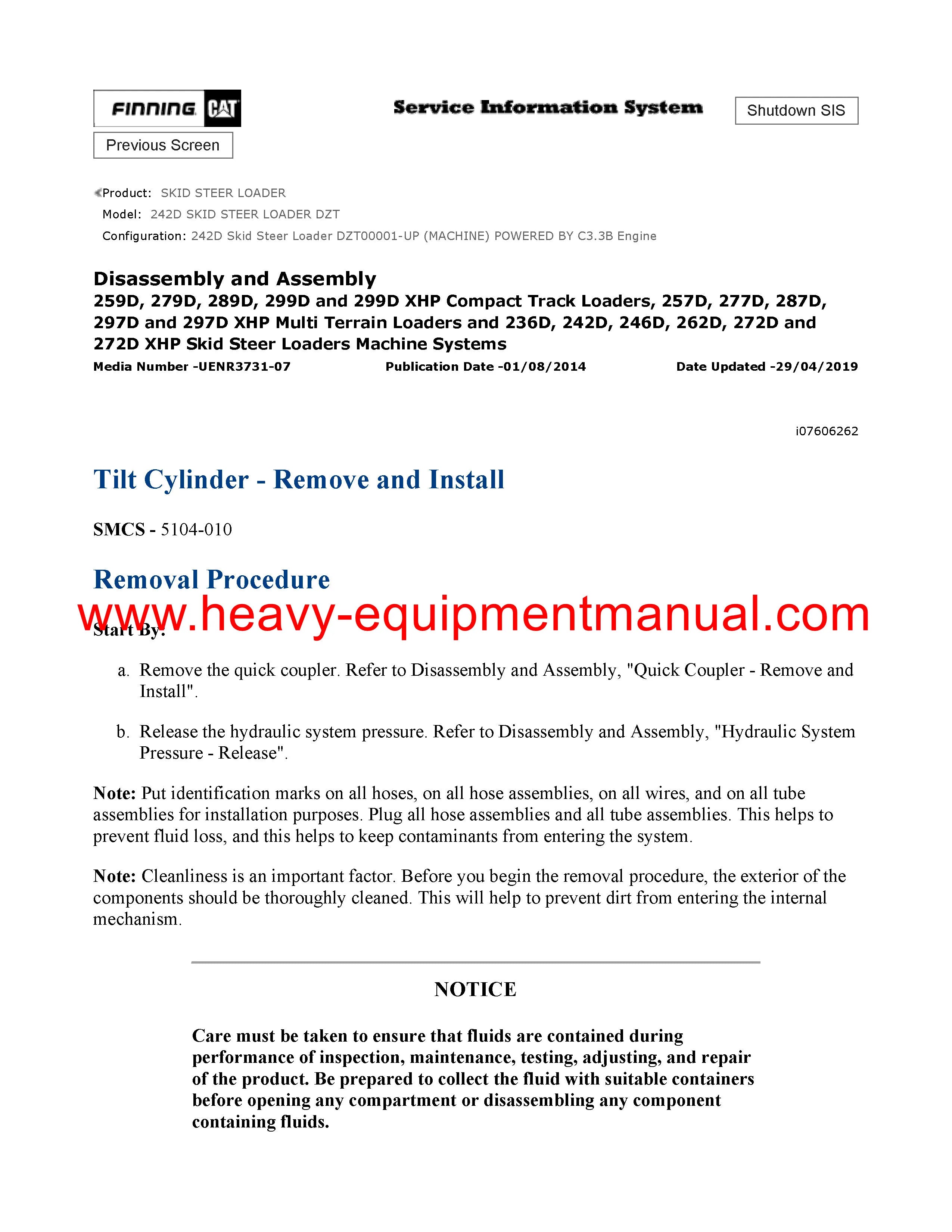 FINNING CAT

Service Information System

Shutdown SIS

Previous Screen

Product: SKID STEER LOADER
Model: 242D SKID STEER LOADER DZT
Configuration: 242D Skid Steer Loader DZT00001-UP (MACHINE) POWERED BY C3.3B Engine

Disassembly and Assembly
259D, 279D, 289D, 299D and 299D XHP Compact Track Loaders, 257D, 277D, 287D, 297D and 297D XHP Multi Terrain Loaders and 236D, 242D, 246D, 262D, 272D and 272D XHP Skid Steer Loaders Machine Systems
Media Number -UENR3731-07 Publication Date -01/08/2014 Date Updated -29/04/2019

i07606262

Tilt Cylinder - Remove and Install

SMCS - 5104-010

Removal Procedure

www.heavy-equipmentmanual.com

Start By:

a. Remove the quick coupler. Refer to Disassembly and Assembly, "Quick Coupler - Remove and Install".

b. Release the hydraulic system pressure. Refer to Disassembly and Assembly, "Hydraulic System Pressure - Release".

Note: Put identification marks on all hoses, on all hose assemblies, on all wires, and on all tube assemblies for installation purposes. Plug all hose assemblies and all tube assemblies. This helps to prevent fluid loss, and this helps to keep contaminants from entering the system.

Note: Cleanliness is an important factor. Before you begin the removal procedure, the exterior of the components should be thoroughly cleaned. This will help to prevent dirt from entering the internal mechanism.

NOTICE

Care must be taken to ensure that fluids are contained during performance of inspection, maintenance, testing, adjusting, and repair of the product. Be prepared to collect the fluid with suitable containers before opening any compartment or disassembling any component containing fluids.